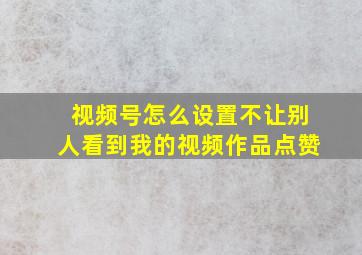 视频号怎么设置不让别人看到我的视频作品点赞